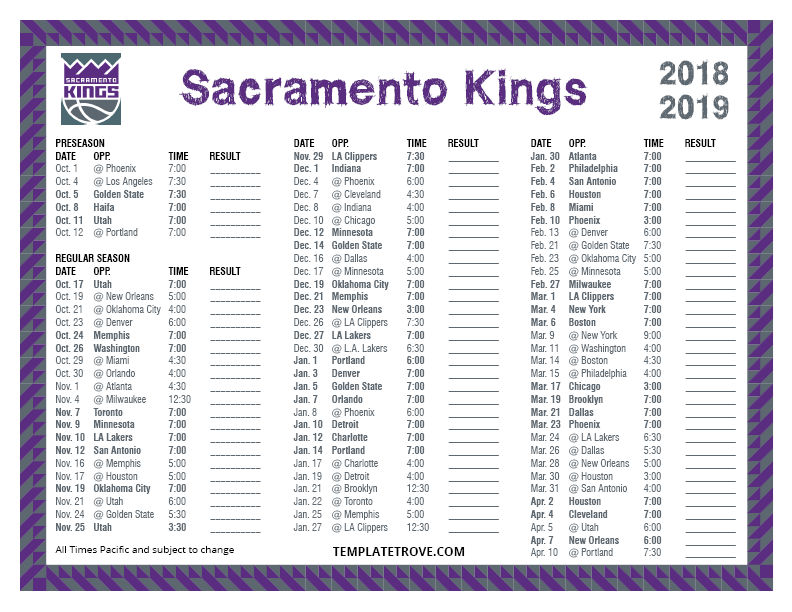 SACRAMENTO KINGS

Sacramento Kings

2018
2019

PRESEASON

| DATE | OPP. | TIME | RESULT |
|---|---|---|---|
| Oct. 1 | @ Phoenix | 7:00 | ____ |
| Oct. 4 | @ Los Angeles | 7:30 | ____ |
| Oct. 5 | Golden State | 7:30 | ____ |
| Oct. 8 | Haifa | 7:00 | ____ |
| Oct. 11 | Utah | 7:00 | ____ |
| Oct. 12 | @ Portland | 7:00 | ____ |

REGULAR SEASON

| DATE | OPP. | TIME | RESULT |
|---|---|---|---|
| Oct. 17 | Utah | 7:00 | ____ |
| Oct. 19 | @ New Orleans | 5:00 | ____ |
| Oct. 21 | @ Oklahoma City | 4:00 | ____ |
| Oct. 23 | @ Denver | 6:00 | ____ |
| Oct. 24 | Memphis | 7:00 | ____ |
| Oct. 26 | Washington | 7:00 | ____ |
| Oct. 29 | @ Miami | 4:30 | ____ |
| Oct. 30 | @ Orlando | 4:00 | ____ |
| Nov. 1 | @ Atlanta | 4:30 | ____ |
| Nov. 4 | @ Milwaukee | 12:30 | ____ |
| Nov. 7 | Toronto | 7:00 | ____ |
| Nov. 9 | Minnesota | 7:00 | ____ |
| Nov. 10 | LA Lakers | 7:00 | ____ |
| Nov. 12 | San Antonio | 7:00 | ____ |
| Nov. 16 | @ Memphis | 5:00 | ____ |
| Nov. 17 | @ Houston | 5:00 | ____ |
| Nov. 19 | Oklahoma City | 7:00 | ____ |
| Nov. 21 | @ Utah | 6:00 | ____ |
| Nov. 24 | @ Golden State | 5:30 | ____ |
| Nov. 25 | Utah | 3:30 | ____ |

All Times Pacific and subject to change

| DATE | OPP. | TIME | RESULT |
|---|---|---|---|
| Nov. 29 | LA Clippers | 7:30 | ____ |
| Dec. 1 | Indiana | 7:00 | ____ |
| Dec. 4 | @ Phoenix | 6:00 | ____ |
| Dec. 7 | @ Cleveland | 4:30 | ____ |
| Dec. 8 | @ Indiana | 4:00 | ____ |
| Dec. 10 | @ Chicago | 5:00 | ____ |
| Dec. 12 | Minnesota | 7:00 | ____ |
| Dec. 14 | Golden State | 7:00 | ____ |
| Dec. 16 | @ Dallas | 4:00 | ____ |
| Dec. 17 | @ Minnesota | 5:00 | ____ |
| Dec. 19 | Oklahoma City | 7:00 | ____ |
| Dec. 21 | Memphis | 7:00 | ____ |
| Dec. 23 | New Orleans | 3:00 | ____ |
| Dec. 26 | @ LA Clippers | 7:30 | ____ |
| Dec. 27 | LA Lakers | 7:00 | ____ |
| Dec. 30 | @ L.A. Lakers | 6:30 | ____ |
| Jan. 1 | Portland | 6:00 | ____ |
| Jan. 3 | Denver | 7:00 | ____ |
| Jan. 5 | Golden State | 7:00 | ____ |
| Jan. 7 | Orlando | 7:00 | ____ |
| Jan. 8 | @ Phoenix | 6:00 | ____ |
| Jan. 10 | Detroit | 7:00 | ____ |
| Jan. 12 | Charlotte | 7:00 | ____ |
| Jan. 14 | Portland | 7:00 | ____ |
| Jan. 17 | @ Charlotte | 4:00 | ____ |
| Jan. 19 | @ Detroit | 4:00 | ____ |
| Jan. 21 | @ Brooklyn | 12:30 | ____ |
| Jan. 22 | @ Toronto | 4:00 | ____ |
| Jan. 25 | @ Memphis | 5:00 | ____ |
| Jan. 27 | @ LA Clippers | 12:30 | ____ |

TEMPLATETROVE.COM

| DATE | OPP. | TIME | RESULT |
|---|---|---|---|
| Jan. 30 | Atlanta | 7:00 | ____ |
| Feb. 2 | Philadelphia | 7:00 | ____ |
| Feb. 4 | San Antonio | 7:00 | ____ |
| Feb. 6 | Houston | 7:00 | ____ |
| Feb. 8 | Miami | 7:00 | ____ |
| Feb. 10 | Phoenix | 3:00 | ____ |
| Feb. 13 | @ Denver | 6:00 | ____ |
| Feb. 21 | @ Golden State | 7:30 | ____ |
| Feb. 23 | @ Oklahoma City | 5:00 | ____ |
| Feb. 25 | @ Minnesota | 5:00 | ____ |
| Feb. 27 | Milwaukee | 7:00 | ____ |
| Mar. 1 | LA Clippers | 7:00 | ____ |
| Mar. 4 | New York | 7:00 | ____ |
| Mar. 6 | Boston | 7:00 | ____ |
| Mar. 9 | @ New York | 9:00 | ____ |
| Mar. 11 | @ Washington | 4:00 | ____ |
| Mar. 14 | @ Boston | 4:30 | ____ |
| Mar. 15 | @ Philadelphia | 4:00 | ____ |
| Mar. 17 | Chicago | 3:00 | ____ |
| Mar. 19 | Brooklyn | 7:00 | ____ |
| Mar. 21 | Dallas | 7:00 | ____ |
| Mar. 23 | Phoenix | 7:00 | ____ |
| Mar. 24 | @ LA Lakers | 6:30 | ____ |
| Mar. 26 | @ Dallas | 5:30 | ____ |
| Mar. 28 | @ New Orleans | 5:00 | ____ |
| Mar. 30 | @ Houston | 3:00 | ____ |
| Mar. 31 | @ San Antonio | 4:00 | ____ |
| Apr. 2 | Houston | 7:00 | ____ |
| Apr. 4 | Cleveland | 7:00 | ____ |
| Apr. 5 | @ Utah | 6:00 | ____ |
| Apr. 7 | New Orleans | 6:00 | ____ |
| Apr. 10 | @ Portland | 7:30 | ____ |